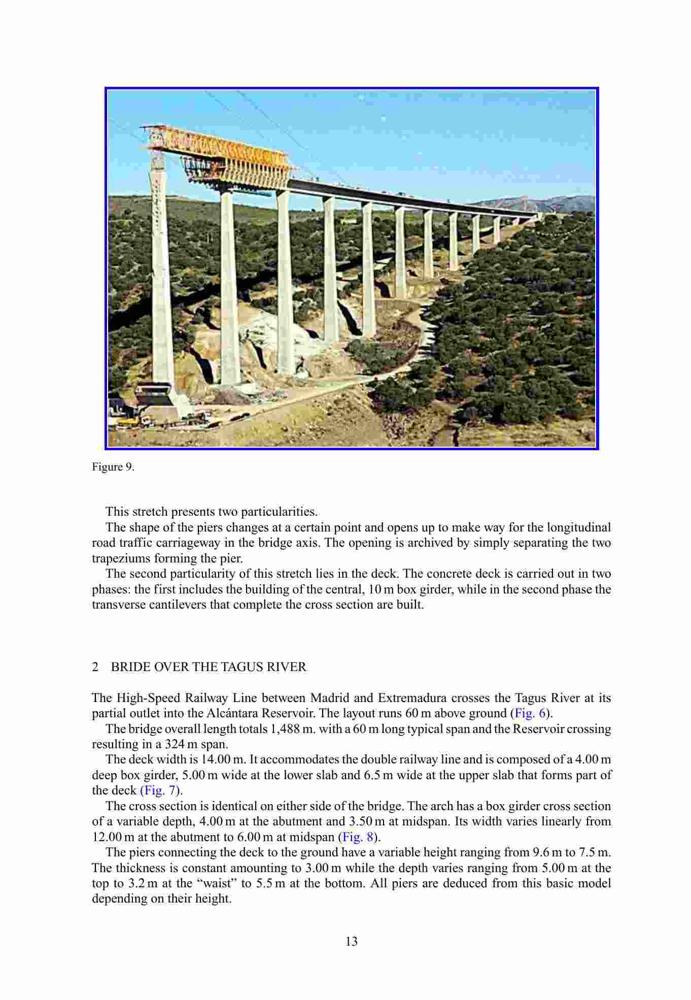 Figure 9.

This stretch presents two particularities.

The shape of the piers changes at a certain point and opens up to make way for the longitudinal road traffic carriageway in the bridge axis. The opening is archived by simply separating the two trapeziums forming the pier.

The second particularity of this stretch lies in the deck. The concrete deck is carried out in two phases: the first includes the building of the central, 10 m box girder, while in the second phase the transverse cantilevers that complete the cross section are built.

2 BRIDE OVER THE TAGUS RIVER

The High-Speed Railway Line between Madrid and Extremadura crosses the Tagus River at its partial outlet into the Alcántara Reservoir. The layout runs 60 m above ground (Fig. 6).

The bridge overall length totals 1,488 m. with a 60 m long typical span and the Reservoir crossing resulting in a 324 m span.

The deck width is 14.00 m. It accommodates the double railway line and is composed of a 4.00 m deep box girder, 5.00 m wide at the lower slab and 6.5 m wide at the upper slab that forms part of the deck (Fig. 7).

The cross section is identical on either side of the bridge. The arch has a box girder cross section of a variable depth, 4.00 m at the abutment and 3.50 m at midspan. Its width varies linearly from 12.00 m at the abutment to 6.00 m at midspan (Fig. 8).

The piers connecting the deck to the ground have a variable height ranging from 9.6 m to 7.5 m. The thickness is constant amounting to 3.00 m while the depth varies ranging from 5.00 m at the top to 3.2 m at the "waist" to 5.5 m at the bottom. All piers are deduced from this basic model depending on their height.

13